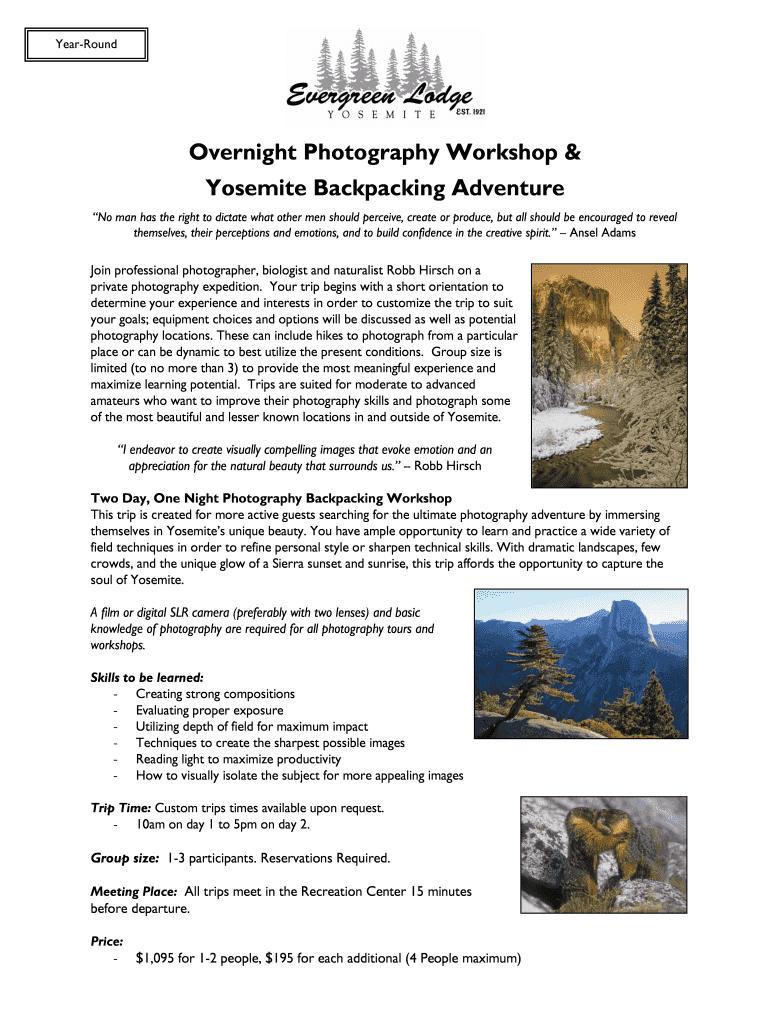 Year-Round

Evergreen Lodge
YOSEMITE
EST. 1921

Overnight Photography Workshop &
Yosemite Backpacking Adventure

"No man has the right to dictate what other men should perceive, create or produce, but all should be encouraged to reveal themselves, their perceptions and emotions, and to build confidence in the creative spirit." – Ansel Adams

Join professional photographer, biologist and naturalist Robb Hirsch on a private photography expedition. Your trip begins with a short orientation to determine your experience and interests in order to customize the trip to suit your goals; equipment choices and options will be discussed as well as potential photography locations. These can include hikes to photograph from a particular place or can be dynamic to best utilize the present conditions. Group size is limited (to no more than 3) to provide the most meaningful experience and maximize learning potential. Trips are suited for moderate to advanced amateurs who want to improve their photography skills and photograph some of the most beautiful and lesser known locations in and outside of Yosemite.

"I endeavor to create visually compelling images that evoke emotion and an appreciation for the natural beauty that surrounds us." – Robb Hirsch

Two Day, One Night Photography Backpacking Workshop
This trip is created for more active guests searching for the ultimate photography adventure by immersing themselves in Yosemite's unique beauty. You have ample opportunity to learn and practice a wide variety of field techniques in order to refine personal style or sharpen technical skills. With dramatic landscapes, few crowds, and the unique glow of a Sierra sunset and sunrise, this trip affords the opportunity to capture the soul of Yosemite.

A film or digital SLR camera (preferably with two lenses) and basic knowledge of photography are required for all photography tours and workshops.

Skills to be learned:
- Creating strong compositions
- Evaluating proper exposure
- Utilizing depth of field for maximum impact
- Techniques to create the sharpest possible images
- Reading light to maximize productivity
- How to visually isolate the subject for more appealing images

Trip Time: Custom trips times available upon request.
- 10am on day 1 to 5pm on day 2.

Group size: 1-3 participants. Reservations Required.

Meeting Place: All trips meet in the Recreation Center 15 minutes before departure.

Price:
- $1,095 for 1-2 people, $195 for each additional (4 People maximum)